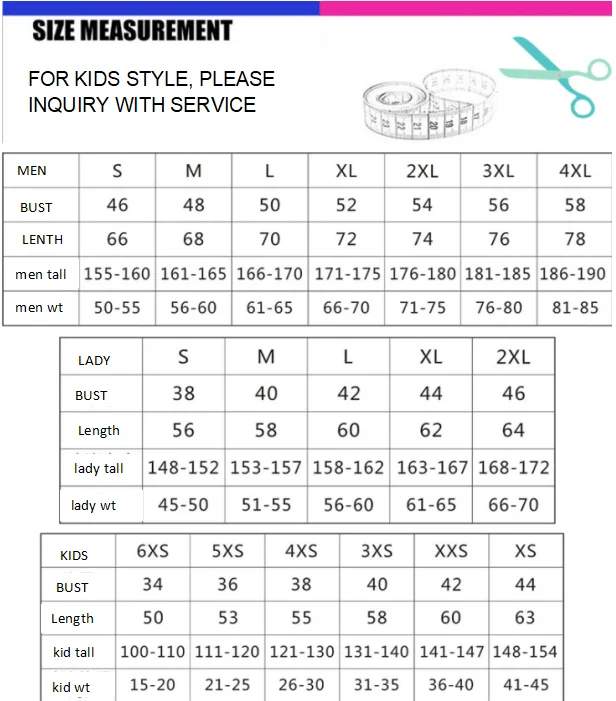 SIZE MEASUREMENT

FOR KIDS STYLE, PLEASE INQUIRY WITH SERVICE

| MEN | S | M | L | XL | 2XL | 3XL | 4XL |
|---|---|---|---|---|---|---|---|
| BUST | 46 | 48 | 50 | 52 | 54 | 56 | 58 |
| LENTH | 66 | 68 | 70 | 72 | 74 | 76 | 78 |
| men tall | 155-160 | 161-165 | 166-170 | 171-175 | 176-180 | 181-185 | 186-190 |
| men wt | 50-55 | 56-60 | 61-65 | 66-70 | 71-75 | 76-80 | 81-85 |

| LADY | S | M | L | XL | 2XL |
|---|---|---|---|---|---|
| BUST | 38 | 40 | 42 | 44 | 46 |
| Length | 56 | 58 | 60 | 62 | 64 |
| lady tall | 148-152 | 153-157 | 158-162 | 163-167 | 168-172 |
| lady wt | 45-50 | 51-55 | 56-60 | 61-65 | 66-70 |

| KIDS | 6XS | 5XS | 4XS | 3XS | XXS | XS |
|---|---|---|---|---|---|---|
| BUST | 34 | 36 | 38 | 40 | 42 | 44 |
| Length | 50 | 53 | 55 | 58 | 60 | 63 |
| kid tall | 100-110 | 111-120 | 121-130 | 131-140 | 141-147 | 148-154 |
| kid wt | 15-20 | 21-25 | 26-30 | 31-35 | 36-40 | 41-45 |